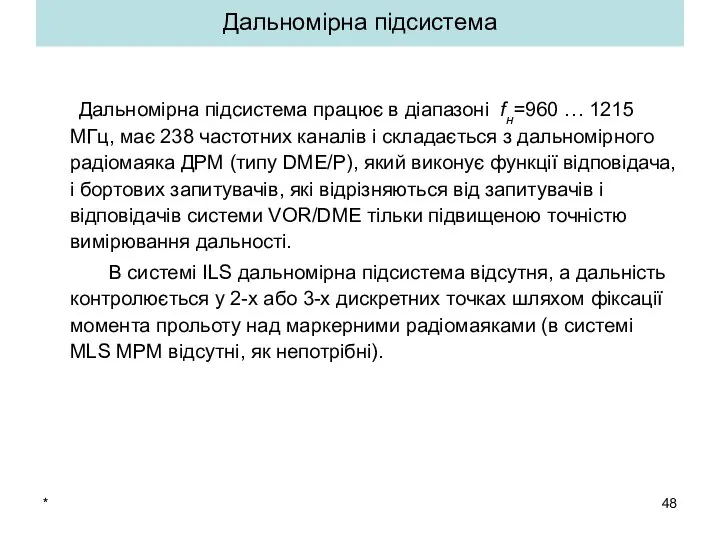 Дальномірна підсистема

Дальномірна підсистема працює в діапазоні $f_н$=960 … 1215 МГц, має 238 частотних каналів і складається з дальномірного радіомаяка ДРМ (типу DME/P), який виконує функції відповідача, і бортових запитувачів, які відрізняються від запитувачів і відповідачів системи VOR/DME тільки підвищеною точністю вимірювання дальності.

В системі ILS дальномірна підсистема відсутня, а дальність контролюється у 2-х або 3-х дискретних точках шляхом фіксації момента прольоту над маркерними радіомаяками (в системі MLS МРМ відсутні, як непотрібні).

*

48